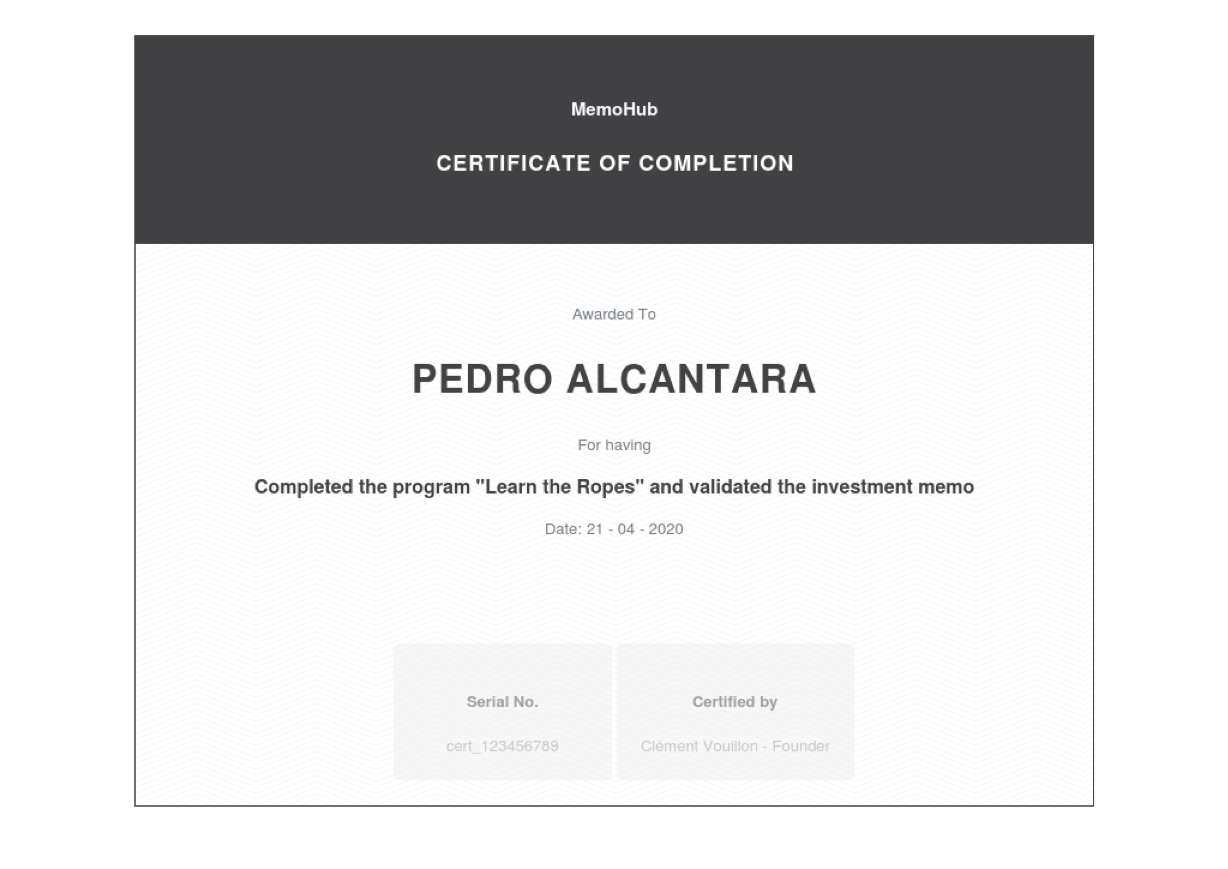 MemoHub

CERTIFICATE OF COMPLETION

Awarded To

PEDRO ALCANTARA

For having

Completed the program "Learn the Ropes" and validated the investment memo

Date: 21 - 04 - 2020

Serial No.

cert_123456789

Certified by

Clément Vouillon - Founder